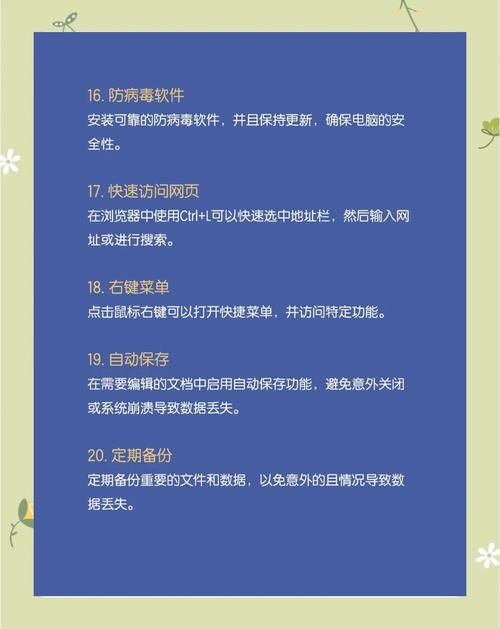 16. 防病毒软件
安装可靠的防病毒软件，并且保持更新，确保电脑的安全性。

17. 快速访问网页
在浏览器中使用Ctrl+L可以快速选中地址栏，然后输入网址或进行搜索。

18. 右键菜单
点击鼠标右键可以打开快捷菜单，并访问特定功能。

19. 自动保存
在需要编辑的文档中启用自动保存功能，避免意外关闭或系统崩溃导致数据丢失。

20. 定期备份
定期备份重要的文件和数据，以免意外的且情况导致数据丢失。